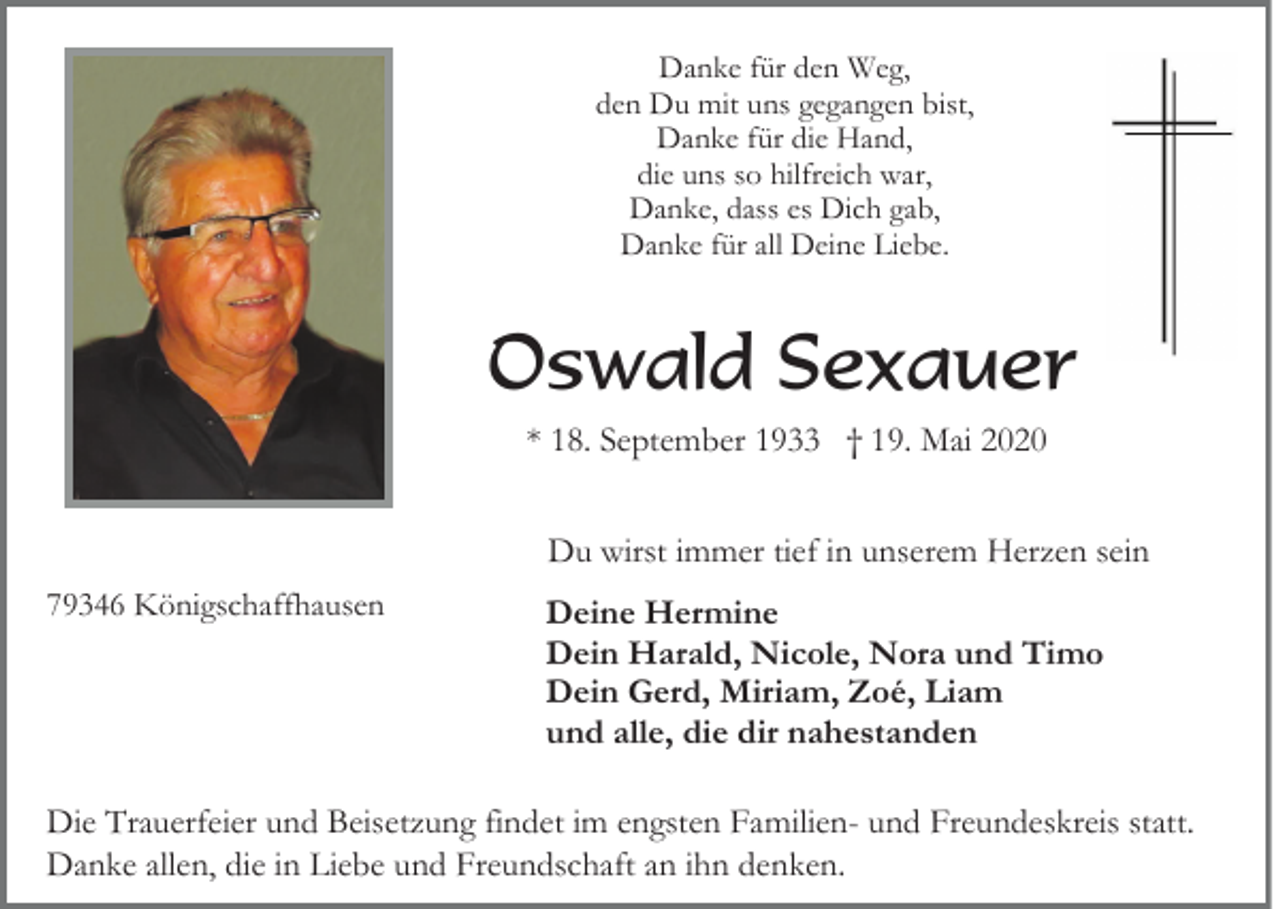 Danke für den Weg,
den Du mit uns gegangen bist,
Danke für die Hand,
die uns so hilfreich war,
Danke, dass es Dich gab,
Danke für all Deine Liebe.

Oswald Sexauer

* 18. September 1933 † 19. Mai 2020

Du wirst immer tief in unserem Herzen sein

79346 Königschaffhausen

Deine Hermine
Dein Harald, Nicole, Nora und Timo
Dein Gerd, Miriam, Zoé, Liam
und alle, die dir nahestanden

Die Trauerfeier und Beisetzung findet im engsten Familien- und Freundeskreis statt. Danke allen, die in Liebe und Freundschaft an ihn denken.